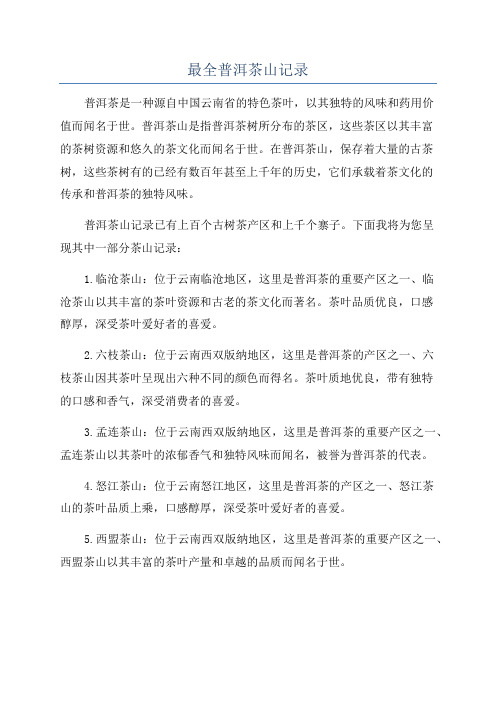 最全普洱茶山记录

普洱茶是一种源自中国云南省的特色茶叶，以其独特的风味和药用价值而闻名于世。普洱茶山是指普洱茶树所分布的茶区，这些茶区以其丰富的茶树资源和悠久的茶文化而闻名于世。在普洱茶山，保存着大量的古茶树，这些茶树有的已经有数百年甚至上千年的历史，它们承载着茶文化的传承和普洱茶的独特风味。

普洱茶山记录已有上百个古树茶产区和上千个寨子。下面我将为您呈现其中一部分茶山记录：

1.临沧茶山：位于云南临沧地区，这里是普洱茶的重要产区之一、临沧茶山以其丰富的茶叶资源和古老的茶文化而著名。茶叶品质优良，口感醇厚，深受茶叶爱好者的喜爱。

2.六枝茶山：位于云南西双版纳地区，这里是普洱茶的产区之一、六枝茶山因其茶叶呈现出六种不同的颜色而得名。茶叶质地优良，带有独特的口感和香气，深受消费者的喜爱。

3.孟连茶山：位于云南西双版纳地区，这里是普洱茶的重要产区之一、孟连茶山以其茶叶的浓郁香气和独特风味而闻名，被誉为普洱茶的代表。

4.怒江茶山：位于云南怒江地区，这里是普洱茶的产区之一、怒江茶山的茶叶品质上乘，口感醇厚，深受茶叶爱好者的喜爱。

5.西盟茶山：位于云南西双版纳地区，这里是普洱茶的重要产区之一、西盟茶山以其丰富的茶叶产量和卓越的品质而闻名于世。